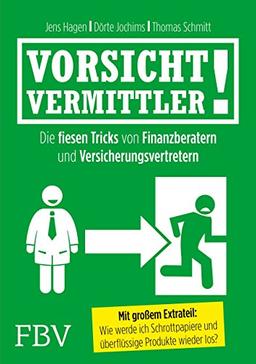 Jens Hagen | Dörte Jochims | Thomas Schmitt

VORSICHT VERMITTLER!

Die fiesen Tricks von Finanzberatern und Versicherungsvertretern

Mit großem Extrateil:
Wie werde ich Schrottpapiere und überflüssige Produkte wieder los?

FBV